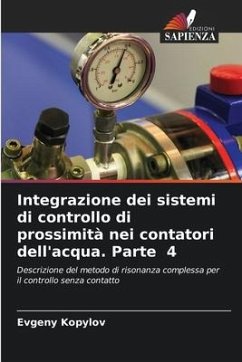 EDIZIONI
SAPIENZA

Integrazione dei sistemi di controllo di prossimità nei contatori dell'acqua. Parte 4

Descrizione del metodo di risonanza complessa per il controllo senza contatto

Evgeny Kopylov